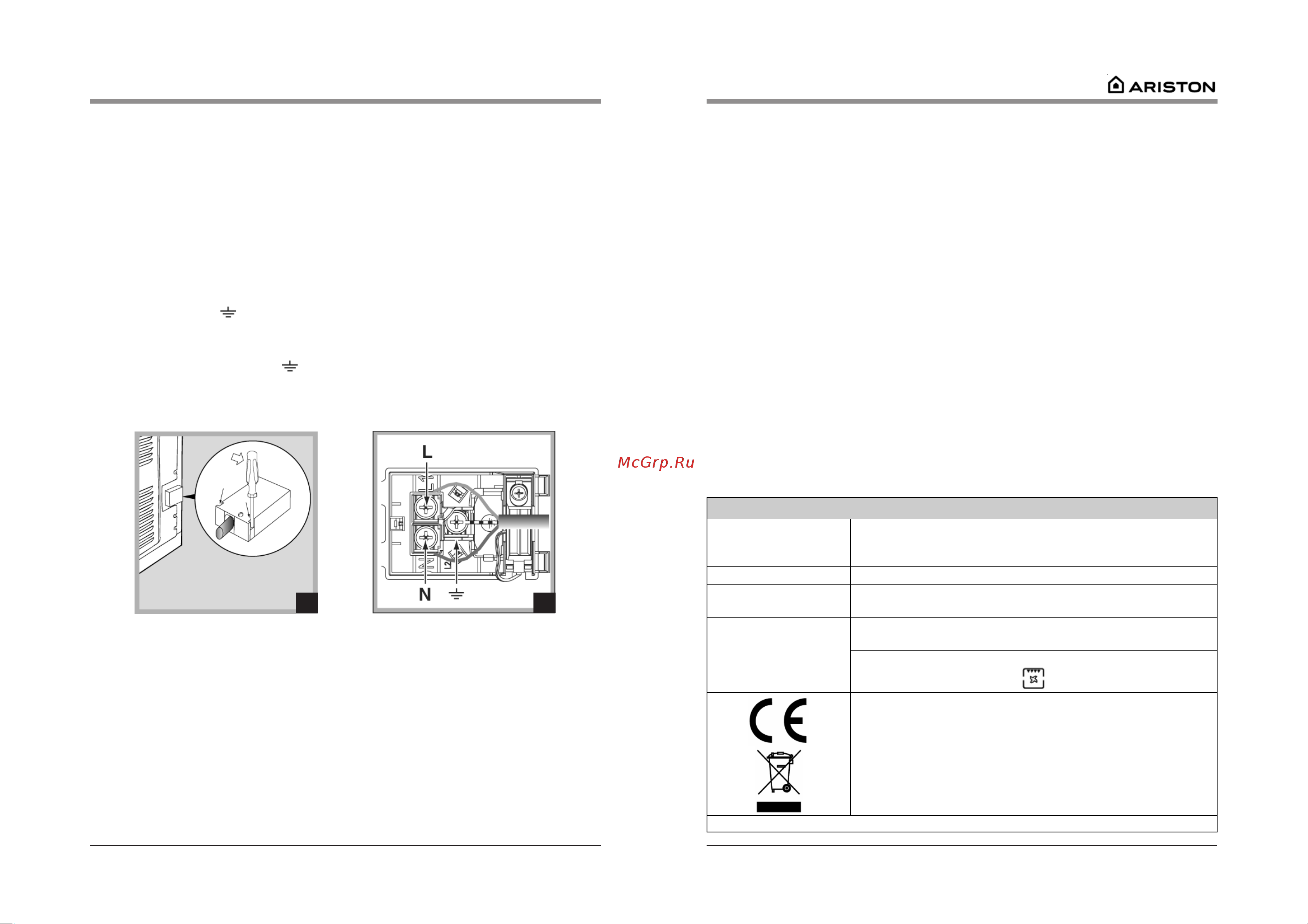 ARISTON

L

N

McGrp.Ru